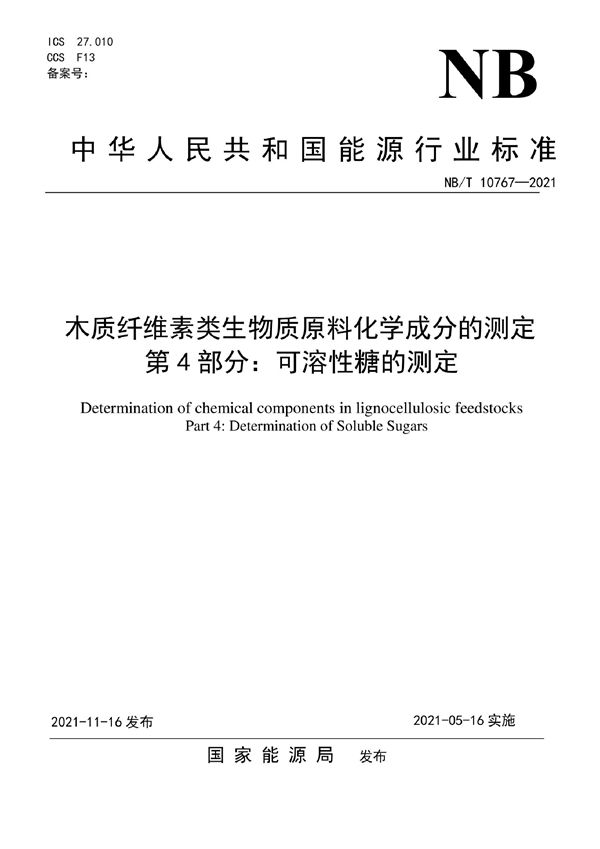 ICS 27.010
CCS F13
备案号:

NB

中华人民共和国能源行业标准

NB/T 10767—2021

木质纤维素类生物质原料化学成分的测定
第4部分：可溶性糖的测定

Determination of chemical components in lignocellulosic feedstocks
Part 4: Determination of Soluble Sugars

2021-11-16 发布

2021-05-16 实施

国家能源局 发布